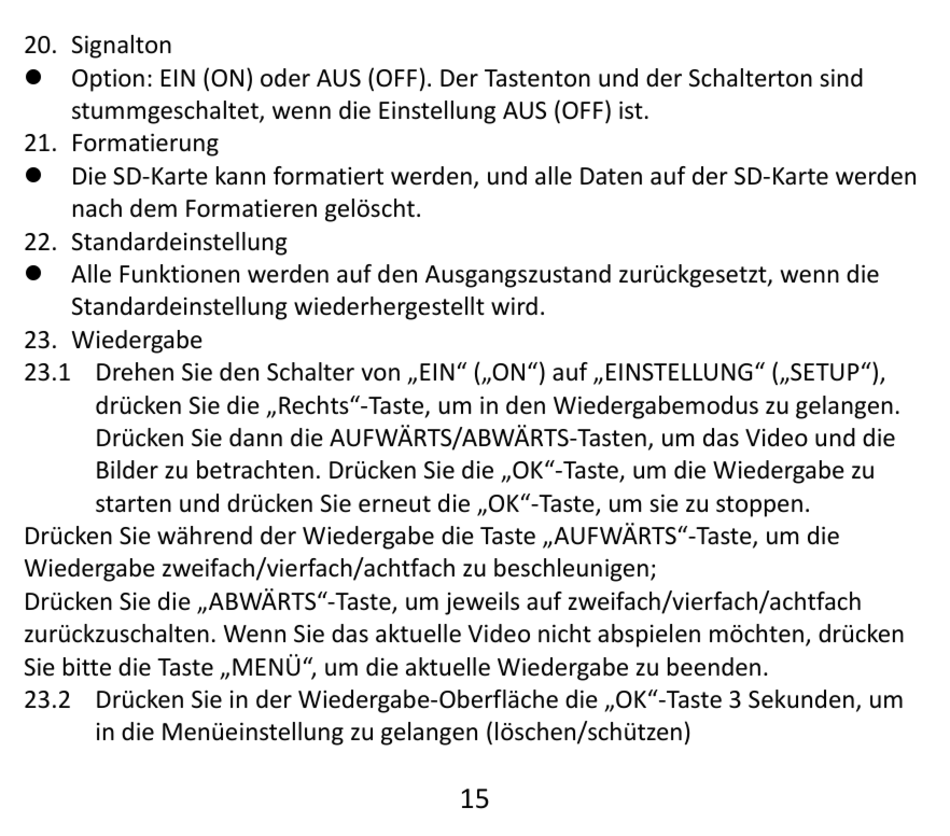 20. Signalton

● Option: EIN (ON) oder AUS (OFF). Der Tastenton und der Schalterton sind stummgeschaltet, wenn die Einstellung AUS (OFF) ist.

21. Formatierung

● Die SD-Karte kann formatiert werden, und alle Daten auf der SD-Karte werden nach dem Formatieren gelöscht.

22. Standardeinstellung

● Alle Funktionen werden auf den Ausgangszustand zurückgesetzt, wenn die Standardeinstellung wiederhergestellt wird.

23. Wiedergabe

23.1 Drehen Sie den Schalter von „EIN“ („ON“) auf „EINSTELLUNG“ („SETUP“), drücken Sie die „Rechts“-Taste, um in den Wiedergabemodus zu gelangen. Drücken Sie dann die AUFWÄRTS/ABWÄRTS-Tasten, um das Video und die Bilder zu betrachten. Drücken Sie die „OK“-Taste, um die Wiedergabe zu starten und drücken Sie erneut die „OK“-Taste, um sie zu stoppen.

Drücken Sie während der Wiedergabe die Taste „AUFWÄRTS“-Taste, um die Wiedergabe zweifach/vierfach/achtfach zu beschleunigen;

Drücken Sie die „ABWÄRTS“-Taste, um jeweils auf zweifach/vierfach/achtfach zurückzuschalten. Wenn Sie das aktuelle Video nicht abspielen möchten, drücken Sie bitte die Taste „MENÜ“, um die aktuelle Wiedergabe zu beenden.

23.2 Drücken Sie in der Wiedergabe-Oberfläche die „OK“-Taste 3 Sekunden, um in die Menüeinstellung zu gelangen (löschen/schützen)

15